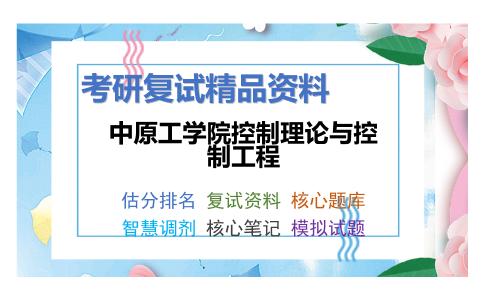 考研复试精品资料

中原工学院控制理论与控制工程

估分排名 复试资料 核心题库
智慧调剂 核心笔记 模拟试题